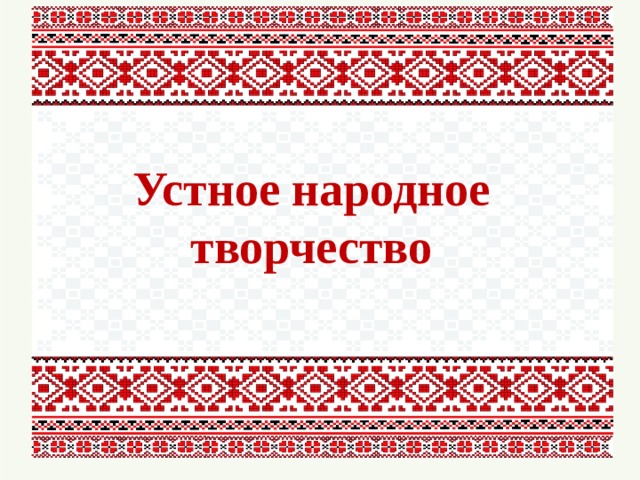 Устное народное творчество